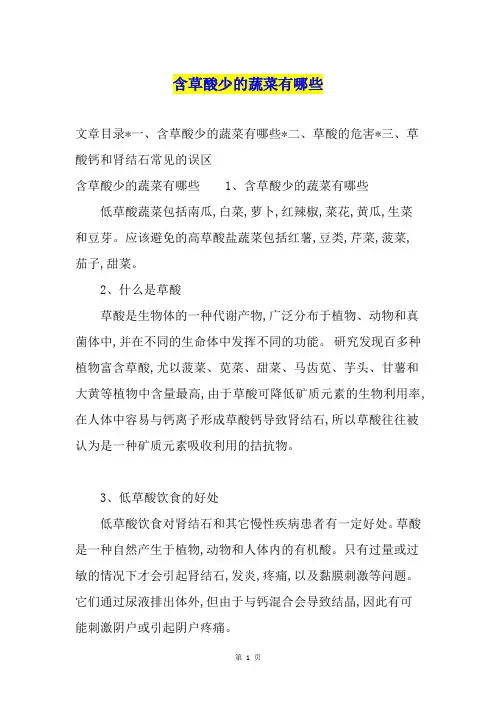 含草酸少的蔬菜有哪些

文章目录*一、含草酸少的蔬菜有哪些*二、草酸的危害*三、草酸钙和肾结石常见的误区

含草酸少的蔬菜有哪些　　1、含草酸少的蔬菜有哪些

低草酸蔬菜包括南瓜,白菜,萝卜,红辣椒,菜花,黄瓜,生菜和豆芽。应该避免的高草酸盐蔬菜包括红薯,豆类,芹菜,菠菜,茄子,甜菜。

2、什么是草酸

草酸是生物体的一种代谢产物,广泛分布于植物、动物和真菌体中,并在不同的生命体中发挥不同的功能。研究发现百多种植物富含草酸,尤以菠菜、苋菜、甜菜、马齿苋、芋头、甘薯和大黄等植物中含量最高,由于草酸可降低矿质元素的生物利用率,在人体中容易与钙离子形成草酸钙导致肾结石,所以草酸往往被认为是一种矿质元素吸收利用的拮抗物。

3、低草酸饮食的好处

低草酸饮食对肾结石和其它慢性疾病患者有一定好处。草酸是一种自然产生于植物,动物和人体内的有机酸。只有过量或过敏的情况下才会引起肾结石,发炎,疼痛,以及黏膜刺激等问题。它们通过尿液排出体外,但由于与钙混合会导致结晶,因此有可能刺激阴户或引起阴户疼痛。

第 1 页